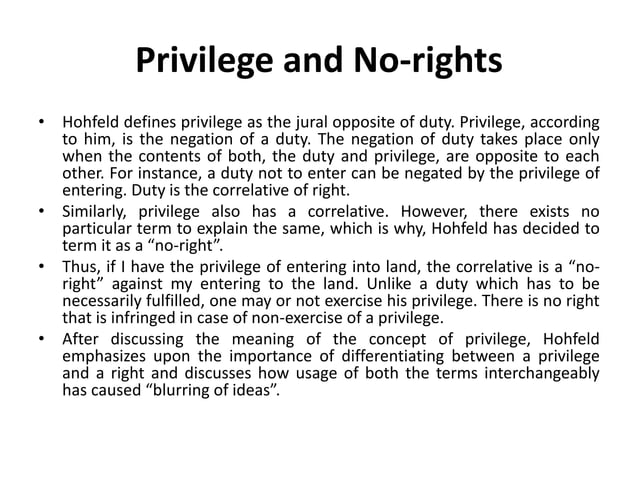 Privilege and No-rights

• Hohfeld defines privilege as the jural opposite of duty. Privilege, according to him, is the negation of a duty. The negation of duty takes place only when the contents of both, the duty and privilege, are opposite to each other. For instance, a duty not to enter can be negated by the privilege of entering. Duty is the correlative of right.

• Similarly, privilege also has a correlative. However, there exists no particular term to explain the same, which is why, Hohfeld has decided to term it as a “no-right”.

• Thus, if I have the privilege of entering into land, the correlative is a “no-right” against my entering to the land. Unlike a duty which has to be necessarily fulfilled, one may or not exercise his privilege. There is no right that is infringed in case of non-exercise of a privilege.

• After discussing the meaning of the concept of privilege, Hohfeld emphasizes upon the importance of differentiating between a privilege and a right and discusses how usage of both the terms interchangeably has caused “blurring of ideas”.